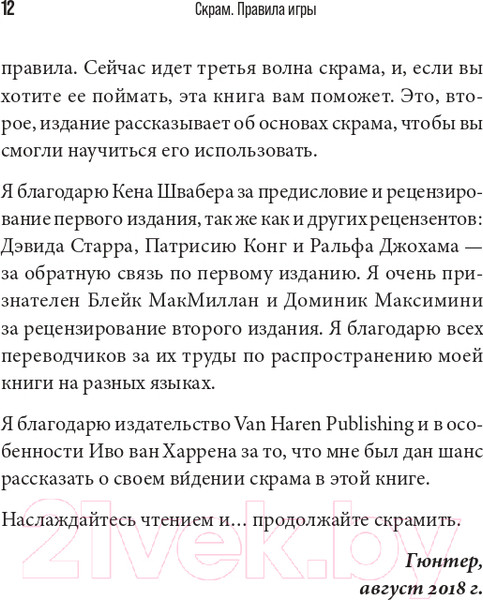 12 Скрам. Правила игры

правила. Сейчас идет третья волна скрама, и, если вы хотите ее поймать, эта книга вам поможет. Это, второе, издание рассказывает об основах скрама, чтобы вы смогли научиться его использовать.

Я благодарю Кена Швабера за предисловие и рецензирование первого издания, так же как и других рецензентов: Дэвида Старра, Патрисию Конг и Ральфа Джохама — за обратную связь по первому изданию. Я очень признателен Блейк МакМиллан и Доминик Максимини за рецензирование второго издания. Я благодарю всех переводчиков за их труды по распространению моей книги на разных языках.

Я благодарю издательство Van Haren Publishing и в особенности Иво ван Харрена за то, что мне был дан шанс рассказать о своем ви́дении скрама в этой книге.

Наслаждайтесь чтением и… продолжайте скрамить.

Гюнтер,
август 2018 г.

21vek.by